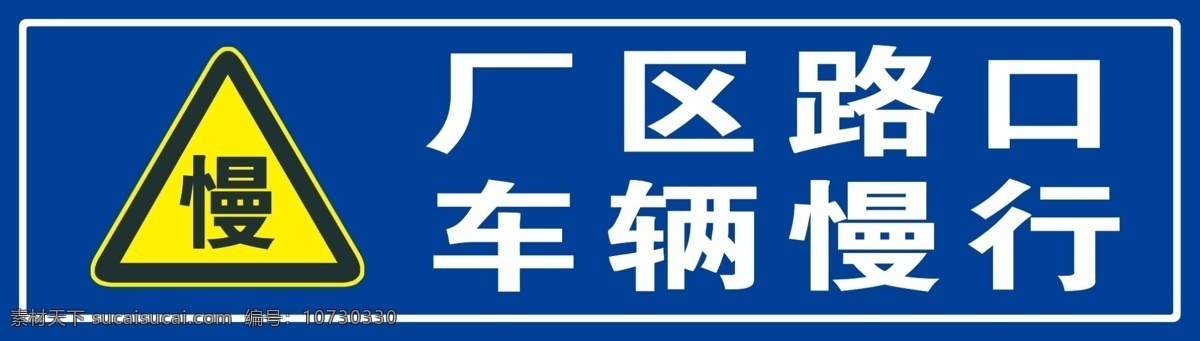 慢

厂区路口
车辆慢行

素材天下 sucaisucai.com 编号：10730330